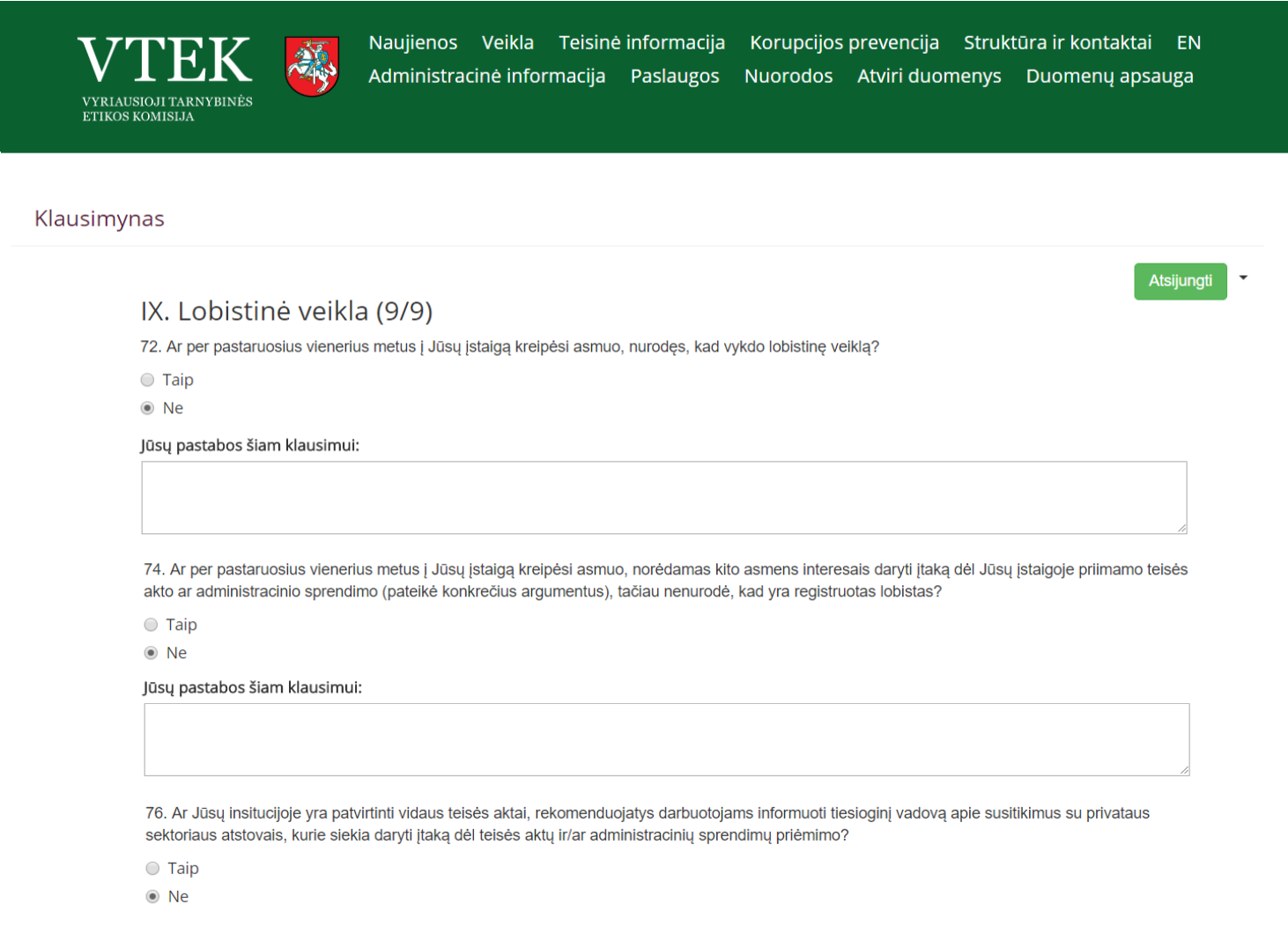 VTEK
VYRIAUSIOJI TARNYBINĖS ETIKOS KOMISIJA

Naujienos Veikla Teisinė informacija Korupcijos prevencija Struktūra ir kontaktai EN
Administracinė informacija Paslaugos Nuorodos Atviri duomenys Duomenų apsauga

Klausimynas

Atsijungti

IX. Lobistinė veikla (9/9)

72. Ar per pastaruosius vienerius metus į Jūsų įstaigą kreipėsi asmuo, nurodęs, kad vykdo lobistinę veiklą?

Taip

Ne

Jūsų pastabos šiam klausimui:

74. Ar per pastaruosius vienerius metus į Jūsų įstaigą kreipėsi asmuo, norėdamas kito asmens interesais daryti įtaką dėl Jūsų įstaigoje priimamo teisės akto ar administracinio sprendimo (pateikė konkrečius argumentus), tačiau nenurodė, kad yra registruotas lobistas?

Taip

Ne

Jūsų pastabos šiam klausimui:

76. Ar Jūsų insitucijoje yra patvirtinti vidaus teisės aktai, rekomenduojatys darbuotojams informuoti tiesioginį vadovą apie susitikimus su privataus sektoriaus atstovais, kurie siekia daryti įtaką dėl teisės aktų ir/ar administracinių sprendimų priėmimo?

Taip

Ne